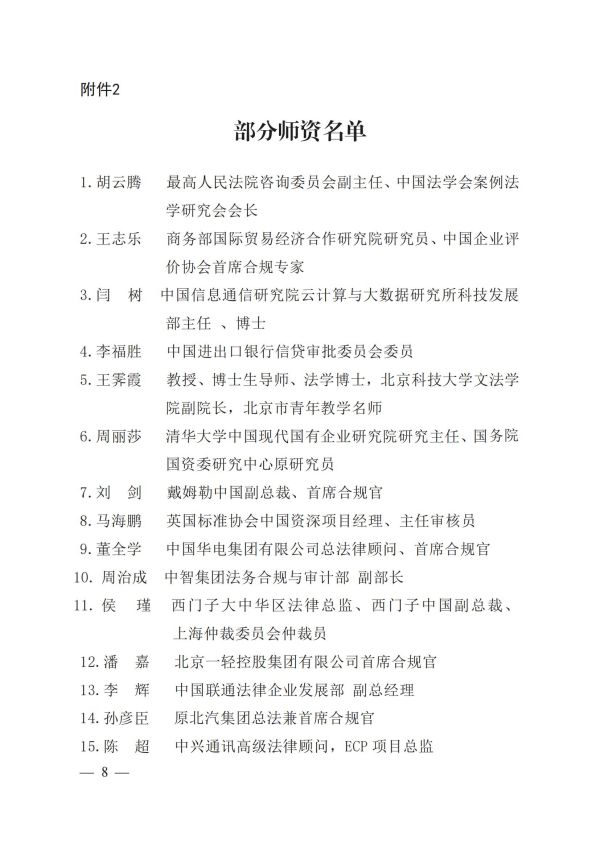 附件2

部分师资名单

1. 胡云腾　最高人民法院咨询委员会副主任、中国法学会案例法学研究会会长

2. 王志乐　商务部国际贸易经济合作研究院研究员、中国企业评价协会首席合规专家

3. 闫　树　中国信息通信研究院云计算与大数据研究所科技发展部主任 、博士

4. 李福胜　中国进出口银行信贷审批委员会委员

5. 王霁霞　教授、博士生导师、法学博士，北京科技大学文法学院副院长，北京市青年教学名师

6. 周丽莎　清华大学中国现代国有企业研究院研究主任、国务院国资委研究中心原研究员

7. 刘　剑　戴姆勒中国副总裁、首席合规官

8. 马海鹏　英国标准协会中国资深项目经理、主任审核员

9. 董全学　中国华电集团有限公司总法律顾问、首席合规官

10. 周治成　中智集团法务合规与审计部 副部长

11. 侯　瑾　西门子大中华区法律总监、西门子中国副总裁、上海仲裁委员会仲裁员

12. 潘　嘉　北京一轻控股集团有限公司首席合规官

13. 李　辉　中国联通法律企业发展部 副总经理

14. 孙彦臣　原北汽集团总法兼首席合规官

15. 陈　超　中兴通讯高级法律顾问，ECP 项目总监

— 8 —